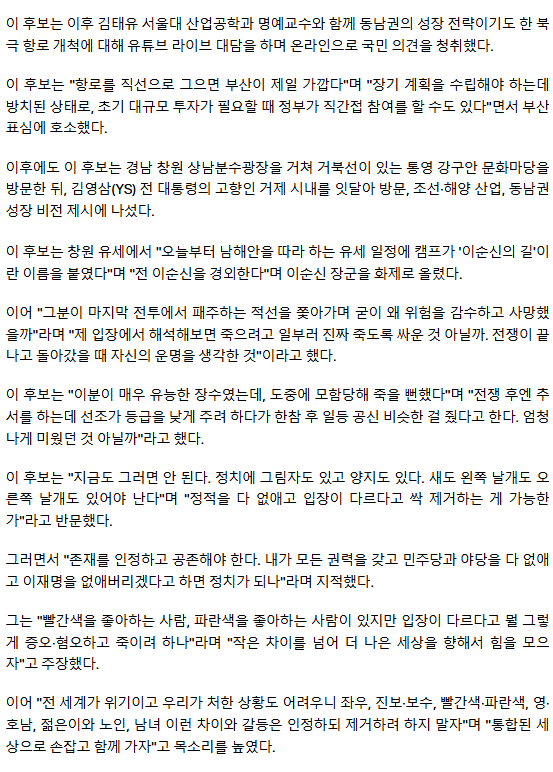 이 후보는 이후 김태유 서울대 산업공학과 명예교수와 함께 동남권의 성장 전략이기도 한 북극 항로 개척에 대해 유튜브 라이브 대담을 하며 온라인으로 국민 의견을 청취했다.

이 후보는 "항로를 직선으로 그으면 부산이 제일 가깝다"며 "장기 계획을 수립해야 하는데 방치된 상태로, 초기 대규모 투자가 필요할 때 정부가 직간접 참여를 할 수도 있다"면서 부산 표심에 호소했다.

이후에도 이 후보는 경남 창원 상남분수광장을 거쳐 거북선이 있는 통영 강구안 문화마당을 방문한 뒤, 김영삼(YS) 전 대통령의 고향인 거제 시내를 잇달아 방문, 조선·해양 산업, 동남권 성장 비전 제시에 나섰다.

이 후보는 창원 유세에서 "오늘부터 남해안을 따라 하는 유세 일정에 캠프가 '이순신의 길'이란 이름을 붙였다"며 "전 이순신을 경외한다"며 이순신 장군을 화제로 올렸다.

이어 "그분이 마지막 전투에서 패주하는 적선을 쫓아가며 굳이 왜 위험을 감수하고 사망했을까"라며 "제 입장에서 해석해보면 죽으려고 일부러 진짜 죽도록 싸운 것 아닐까. 전쟁이 끝나고 돌아갔을 때 자신의 운명을 생각한 것"이라고 했다.

이 후보는 "이분이 매우 유능한 장수였는데, 도중에 모함당해 죽을 뻔했다"며 "전쟁 후엔 추서를 하는데 선조가 등급을 낮게 주려 하다가 한참 후 일등 공신 비슷한 걸 줬다고 한다. 엄청나게 미웠던 것 아닐까"라고 했다.

이 후보는 "지금도 그러면 안 된다. 정치에 그림자도 있고 양지도 있다. 새도 왼쪽 날개도 오른쪽 날개도 있어야 난다"며 "정적을 다 없애고 입장이 다르다고 싹 제거하는 게 가능한가"라고 반문했다.

그러면서 "존재를 인정하고 공존해야 한다. 내가 모든 권력을 갖고 민주당과 야당을 다 없애고 이재명을 없애버리겠다고 하면 정치가 되나"라며 지적했다.

그는 "빨간색을 좋아하는 사람, 파란색을 좋아하는 사람이 있지만 입장이 다르다고 뭘 그렇게 증오·혐오하고 죽이려 하나"라며 "작은 차이를 넘어 더 나은 세상을 향해서 힘을 모으자"고 주장했다.

이어 "전 세계가 위기이고 우리가 처한 상황도 어려우니 좌우, 진보·보수, 빨간색·파란색, 영·호남, 젊은이와 노인, 남녀 이런 차이와 갈등은 인정하되 제거하려 하지 말자"며 "통합된 세상으로 손잡고 함께 가자"고 목소리를 높였다.